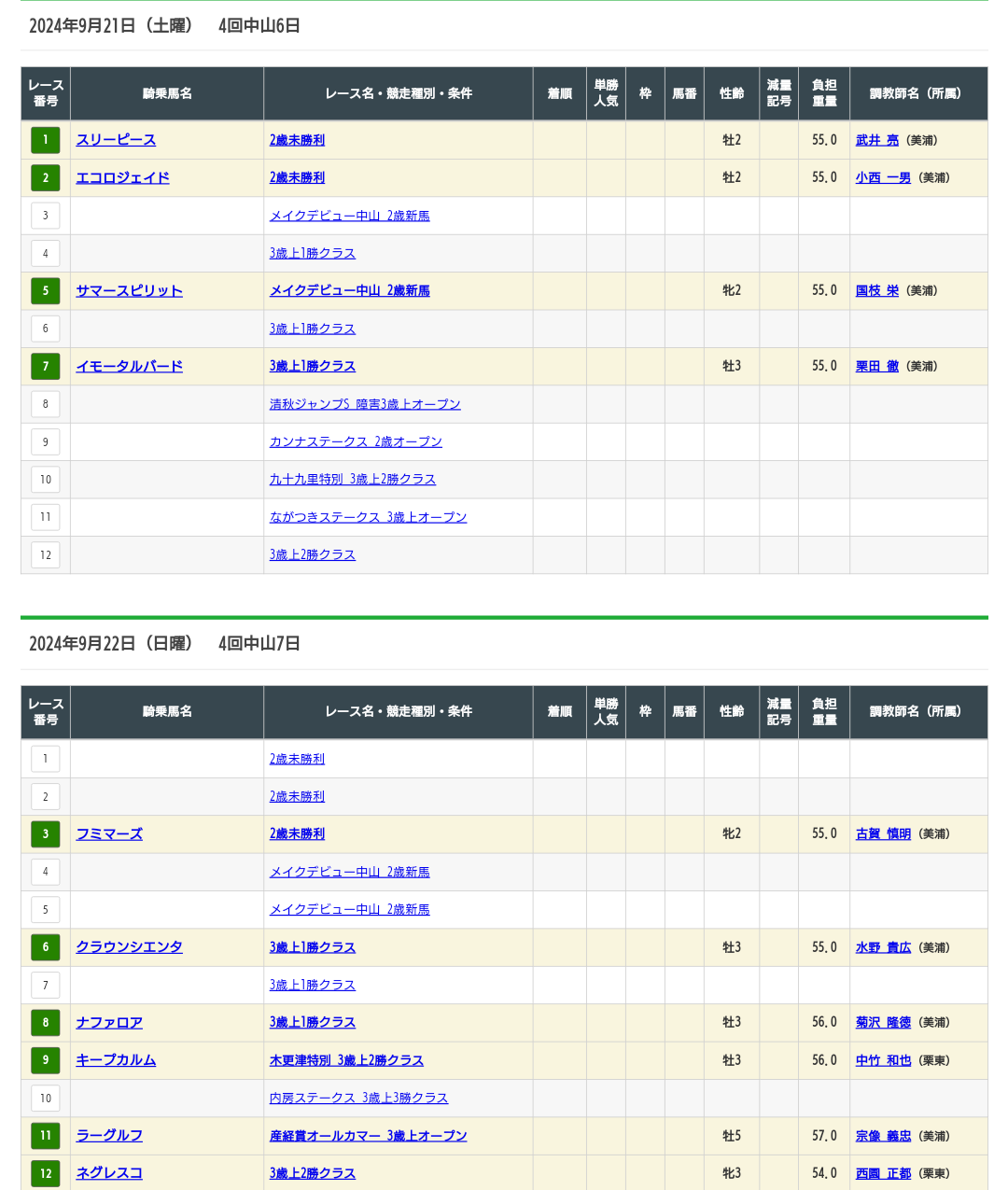 2024年9月21日（土曜）　4回中山6日

| レース番号 | 騎乗馬名 | レース名・競走種別・条件 | 着順 | 単勝人気 | 枠 | 馬番 | 性齢 | 減量記号 | 負担重量 | 調教師名（所属） |
|---|---|---|---|---|---|---|---|---|---|---|
| 1 | スリーピース | 2歳未勝利 | | | | | 牡2 | | 55.0 | 武井 亮（美浦） |
| 2 | エコロジェイド | 2歳未勝利 | | | | | 牡2 | | 55.0 | 小西 一男（美浦） |
| 3 | | メイクデビュー中山 2歳新馬 | | | | | | | | |
| 4 | | 3歳上1勝クラス | | | | | | | | |
| 5 | サマースピリット | メイクデビュー中山 2歳新馬 | | | | | 牝2 | | 55.0 | 国枝 栄（美浦） |
| 6 | | 3歳上1勝クラス | | | | | | | | |
| 7 | イモータルバード | 3歳上1勝クラス | | | | | 牡3 | | 55.0 | 栗田 徹（美浦） |
| 8 | | 清秋ジャンプS 障害3歳上オープン | | | | | | | | |
| 9 | | カンナステークス 2歳オープン | | | | | | | | |
| 10 | | 九十九里特別 3歳上2勝クラス | | | | | | | | |
| 11 | | ながつきステークス 3歳上オープン | | | | | | | | |
| 12 | | 3歳上2勝クラス | | | | | | | | |

2024年9月22日（日曜）　4回中山7日

| レース番号 | 騎乗馬名 | レース名・競走種別・条件 | 着順 | 単勝人気 | 枠 | 馬番 | 性齢 | 減量記号 | 負担重量 | 調教師名（所属） |
|---|---|---|---|---|---|---|---|---|---|---|
| 1 | | 2歳未勝利 | | | | | | | | |
| 2 | | 2歳未勝利 | | | | | | | | |
| 3 | フミマーズ | 2歳未勝利 | | | | | 牝2 | | 55.0 | 古賀 慎明（美浦） |
| 4 | | メイクデビュー中山 2歳新馬 | | | | | | | | |
| 5 | | メイクデビュー中山 2歳新馬 | | | | | | | | |
| 6 | クラウンシエンタ | 3歳上1勝クラス | | | | | 牡3 | | 55.0 | 水野 貴広（美浦） |
| 7 | | 3歳上1勝クラス | | | | | | | | |
| 8 | ナファロア | 3歳上1勝クラス | | | | | 牡3 | | 56.0 | 菊沢 隆徳（美浦） |
| 9 | キープカルム | 木更津特別 3歳上2勝クラス | | | | | 牡3 | | 56.0 | 中竹 和也（栗東） |
| 10 | | 内房ステークス 3歳上3勝クラス | | | | | | | | |
| 11 | ラーグルフ | 産経賞オールカマー 3歳上オープン | | | | | 牡5 | | 57.0 | 宗像 義忠（美浦） |
| 12 | ネグレスコ | 3歳上2勝クラス | | | | | 牝3 | | 54.0 | 西園 正都（栗東） |